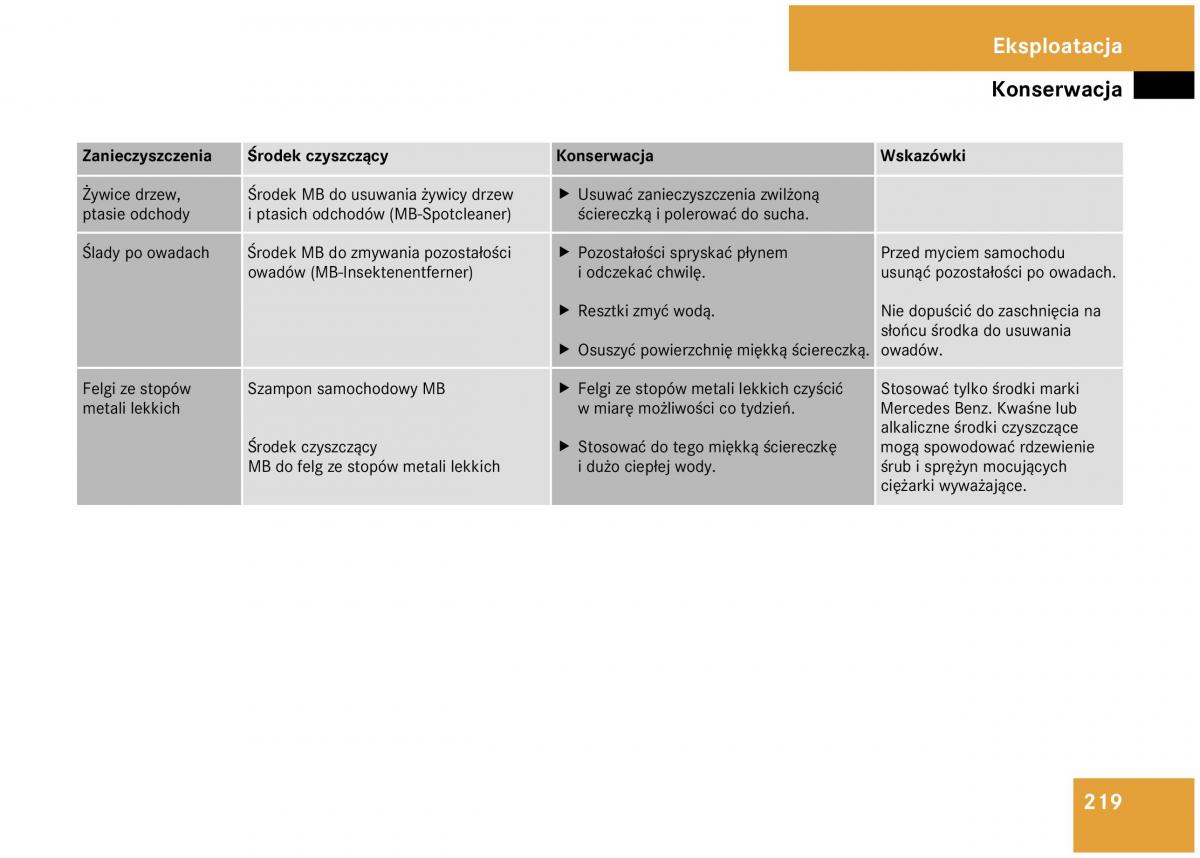 Eksploatacja

Konserwacja

| Zanieczyszczenia | Środek czyszczący | Konserwacja | Wskazówki |
|---|---|---|---|
| Żywice drzew, ptasie odchody | Środek MB do usuwania żywicy drzew i ptasich odchodów (MB-Spotcleaner) | ▶ Usuwać zanieczyszczenia zwilżoną ściereczką i polerować do sucha. | |
| Ślady po owadach | Środek MB do zmywania pozostałości owadów (MB-Insektenentferner) | ▶ Pozostałości spryskać płynem i odczekać chwilę. ▶ Resztki zmyć wodą. ▶ Osuszyć powierzchnię miękką ściereczką. | Przed myciem samochodu usunąć pozostałości po owadach. Nie dopuścić do zaschnięcia na słońcu środka do usuwania owadów. |
| Felgi ze stopów metali lekkich | Szampon samochodowy MB Środek czyszczący MB do felg ze stopów metali lekkich | ▶ Felgi ze stopów metali lekkich czyścić w miarę możliwości co tydzień. ▶ Stosować do tego miękką ściereczkę i dużo ciepłej wody. | Stosować tylko środki marki Mercedes Benz. Kwaśne lub alkaliczne środki czyszczące mogą spowodować rdzewienie śrub i sprężyn mocujących ciężarki wyważające. |

219